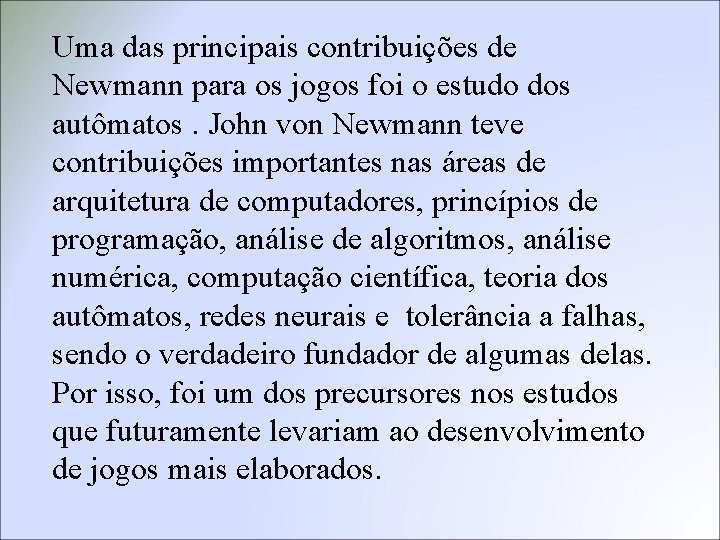 Uma das principais contribuições de Newmann para os jogos foi o estudo dos autômatos . John von Newmann teve contribuições importantes nas áreas de arquitetura de computadores, princípios de programação, análise de algoritmos, análise numérica, computação científica, teoria dos autômatos, redes neurais e  tolerância a falhas, sendo o verdadeiro fundador de algumas delas. Por isso, foi um dos precursores nos estudos que futuramente levariam ao desenvolvimento de jogos mais elaborados.